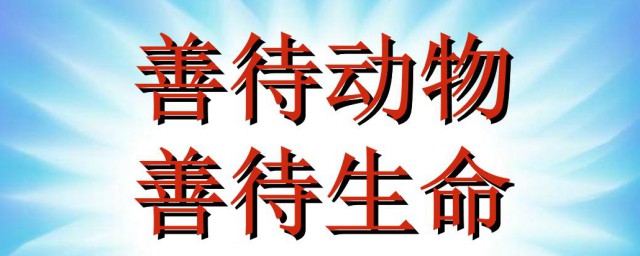 善待动物
善待生命